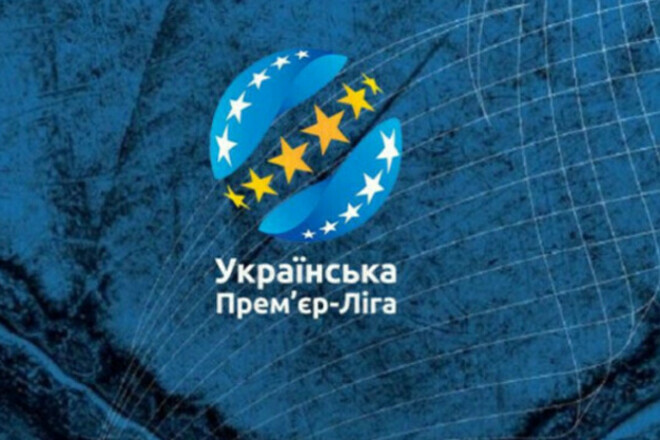 Українська
Прем'єр-Ліга